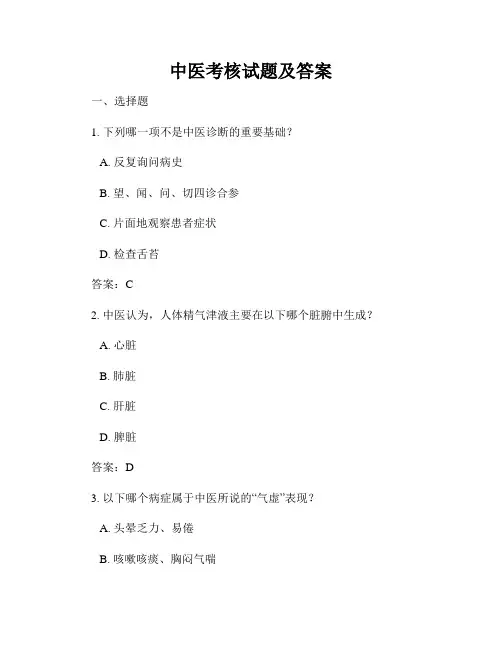 中医考核试题及答案

一、选择题

1. 下列哪一项不是中医诊断的重要基础？

A. 反复询问病史

B. 望、闻、问、切四诊合参

C. 片面地观察患者症状

D. 检查舌苔

答案：C

2. 中医认为，人体精气津液主要在以下哪个脏腑中生成？

A. 心脏

B. 肺脏

C. 肝脏

D. 脾脏

答案：D

3. 以下哪个病症属于中医所说的“气虚”表现？

A. 头晕乏力、易倦

B. 咳嗽咳痰、胸闷气喘